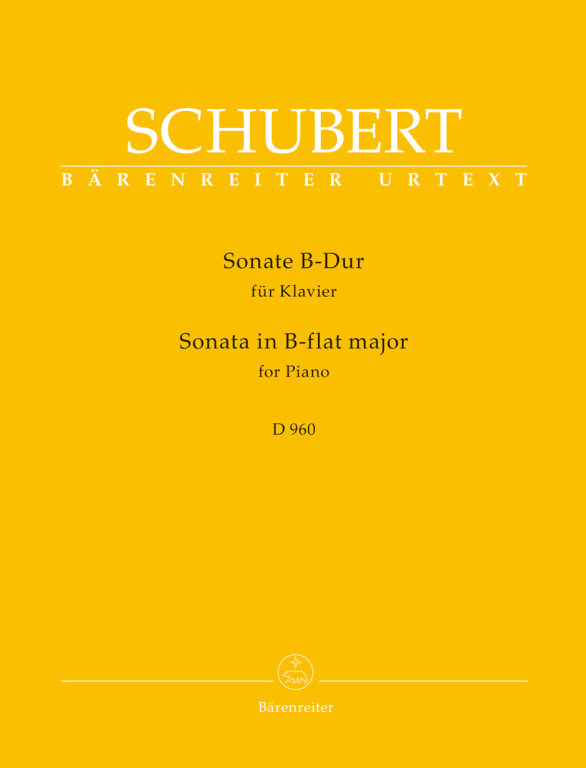 SCHUBERT
BÄRENREITER URTEXT

Sonate B-Dur
für Klavier
Sonata in B-flat major
for Piano

D 960

Bärenreiter